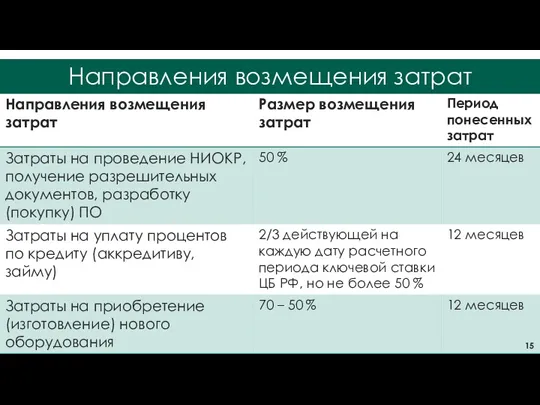 Направления возмещения затрат

| Направления возмещения затрат | Размер возмещения затрат | Период понесенных затрат |
|---|---|---|
| Затраты на проведение НИОКР, получение разрешительных документов, разработку (покупку) ПО | 50 % | 24 месяцев |
| Затраты на уплату процентов по кредиту (аккредитиву, займу) | 2/3 действующей на каждую дату расчетного периода ключевой ставки ЦБ РФ, но не более 50 % | 12 месяцев |
| Затраты на приобретение (изготовление) нового оборудования | 70 – 50 % | 12 месяцев |

15